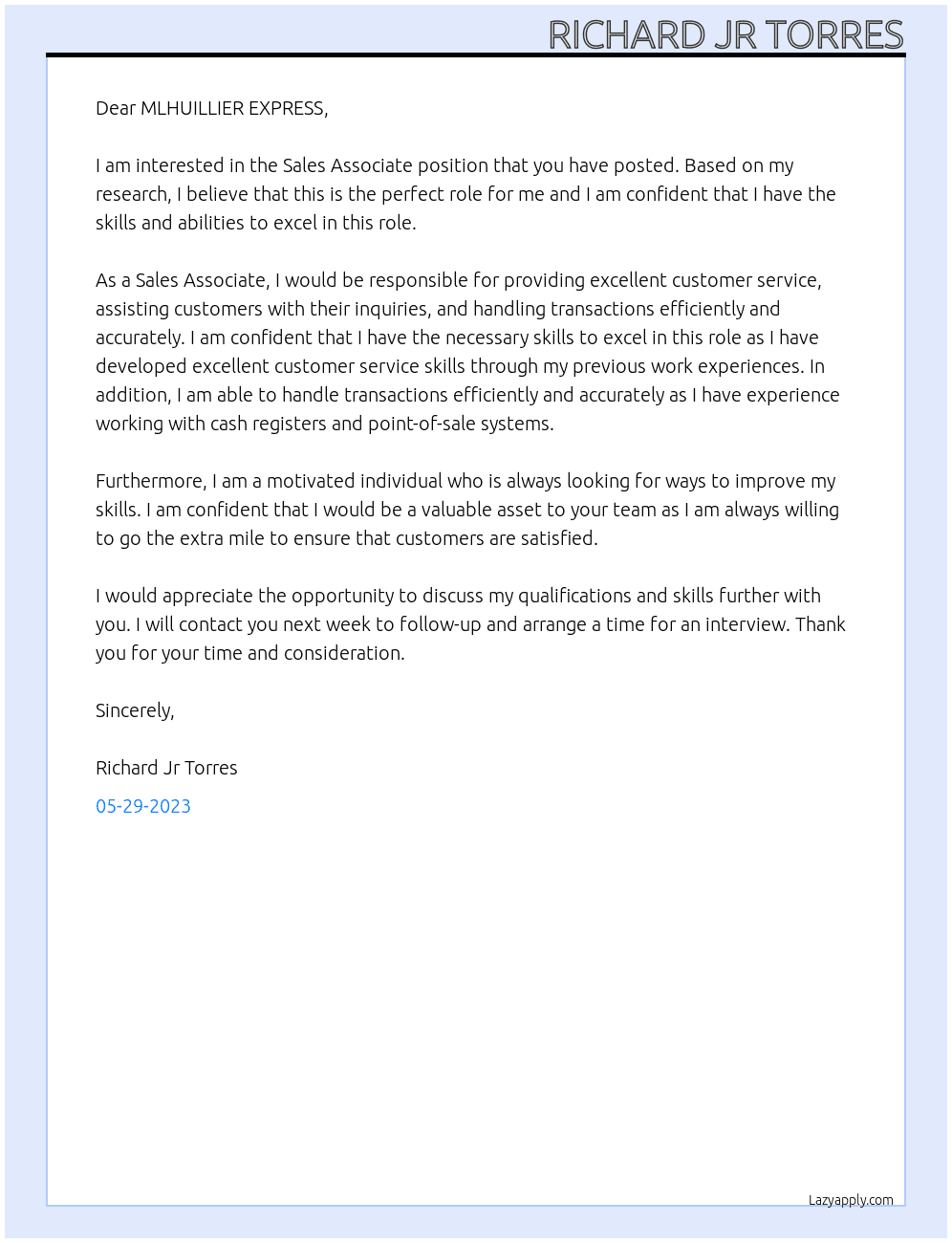 RICHARD JR TORRES

Dear MLHUILLIER EXPRESS,

I am interested in the Sales Associate position that you have posted. Based on my research, I believe that this is the perfect role for me and I am confident that I have the skills and abilities to excel in this role.

As a Sales Associate, I would be responsible for providing excellent customer service, assisting customers with their inquiries, and handling transactions efficiently and accurately. I am confident that I have the necessary skills to excel in this role as I have developed excellent customer service skills through my previous work experiences. In addition, I am able to handle transactions efficiently and accurately as I have experience working with cash registers and point-of-sale systems.

Furthermore, I am a motivated individual who is always looking for ways to improve my skills. I am confident that I would be a valuable asset to your team as I am always willing to go the extra mile to ensure that customers are satisfied.

I would appreciate the opportunity to discuss my qualifications and skills further with you. I will contact you next week to follow-up and arrange a time for an interview. Thank you for your time and consideration.

Sincerely,

Richard Jr Torres

05-29-2023

Lazyapply.com